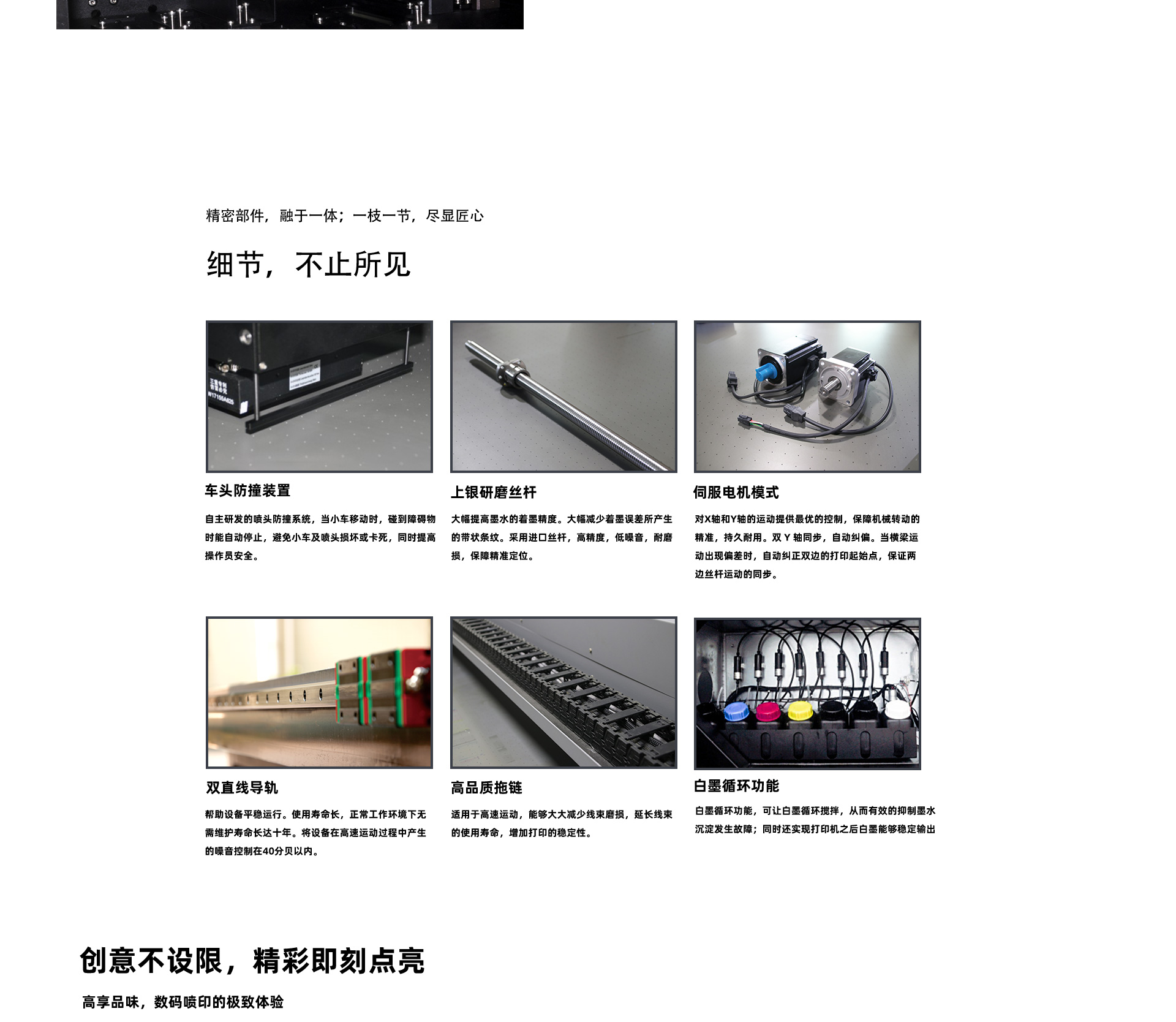 精密部件，融于一体；一枝一节，尽显匠心

细节，不止所见

车头防撞装置

自主研发的喷头防撞系统，当小车移动时，碰到障碍物时能自动停止，避免小车及喷头损坏或卡死，同时提高操作员安全。

上银研磨丝杆

大幅提高墨水的着墨精度。大幅减少着墨误差所产生的带状条纹。采用进口丝杆，高精度，低噪音，耐磨损，保障精准定位。

伺服电机模式

对X轴和Y轴的运动提供最优的控制，保障机械转动的精准，持久耐用。双Y轴同步，自动纠偏。当横梁运动出现偏差时，自动纠正双边的打印起始点，保证两边丝杆运动的同步。

双直线导轨

帮助设备平稳运行。使用寿命长，正常工作环境下无需维护寿命长达十年。将设备在高速运动过程中产生的噪音控制在40分贝以内。

高品质拖链

适用于高速运动，能够大大减少线束磨损，延长线束的使用寿命，增加打印的稳定性。

白墨循环功能

白墨循环功能，可让白墨循环搅拌，从而有效的抑制墨水沉淀发生故障；同时还实现打印机之后白墨能够稳定输出

创意不设限，精彩即刻点亮

高享品味，数码喷印的极致体验